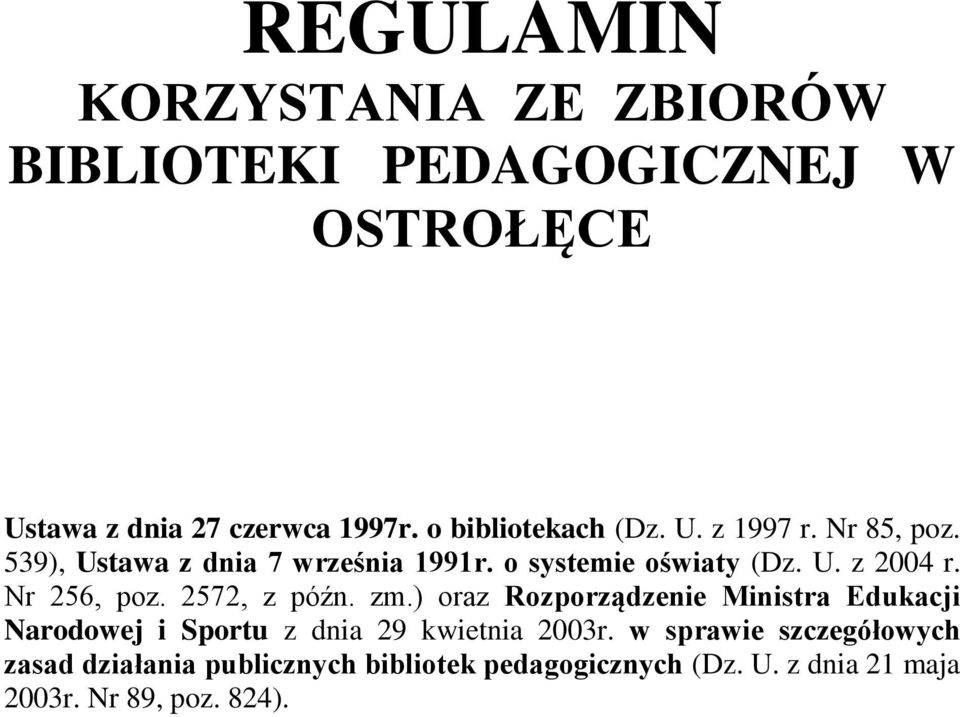 REGULAMIN
KORZYSTANIA ZE ZBIORÓW BIBLIOTEKI PEDAGOGICZNEJ W OSTROŁĘCE

Ustawa z dnia 27 czerwca 1997r. o bibliotekach (Dz. U. z 1997 r. Nr 85, poz. 539), Ustawa z dnia 7 września 1991r. o systemie oświaty (Dz. U. z 2004 r. Nr 256, poz. 2572, z późn. zm.) oraz Rozporządzenie Ministra Edukacji Narodowej i Sportu z dnia 29 kwietnia 2003r. w sprawie szczegółowych zasad działania publicznych bibliotek pedagogicznych (Dz. U. z dnia 21 maja 2003r. Nr 89, poz. 824).